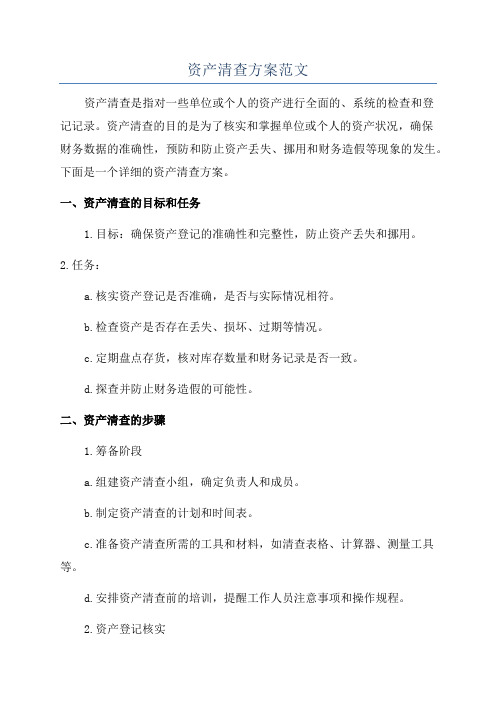 资产清查方案范文

资产清查是指对一些单位或个人的资产进行全面的、系统的检查和登记记录。资产清查的目的是为了核实和掌握单位或个人的资产状况，确保财务数据的准确性，预防和防止资产丢失、挪用和财务造假等现象的发生。下面是一个详细的资产清查方案。

一、资产清查的目标和任务

1.目标：确保资产登记的准确性和完整性，防止资产丢失和挪用。

2.任务：

a.核实资产登记是否准确，是否与实际情况相符。

b.检查资产是否存在丢失、损坏、过期等情况。

c.定期盘点存货，核对库存数量和财务记录是否一致。

d.探查并防止财务造假的可能性。

二、资产清查的步骤

1.筹备阶段

a.组建资产清查小组，确定负责人和成员。

b.制定资产清查的计划和时间表。

c.准备资产清查所需的工具和材料，如清查表格、计算器、测量工具等。

d.安排资产清查前的培训，提醒工作人员注意事项和操作规程。

2.资产登记核实